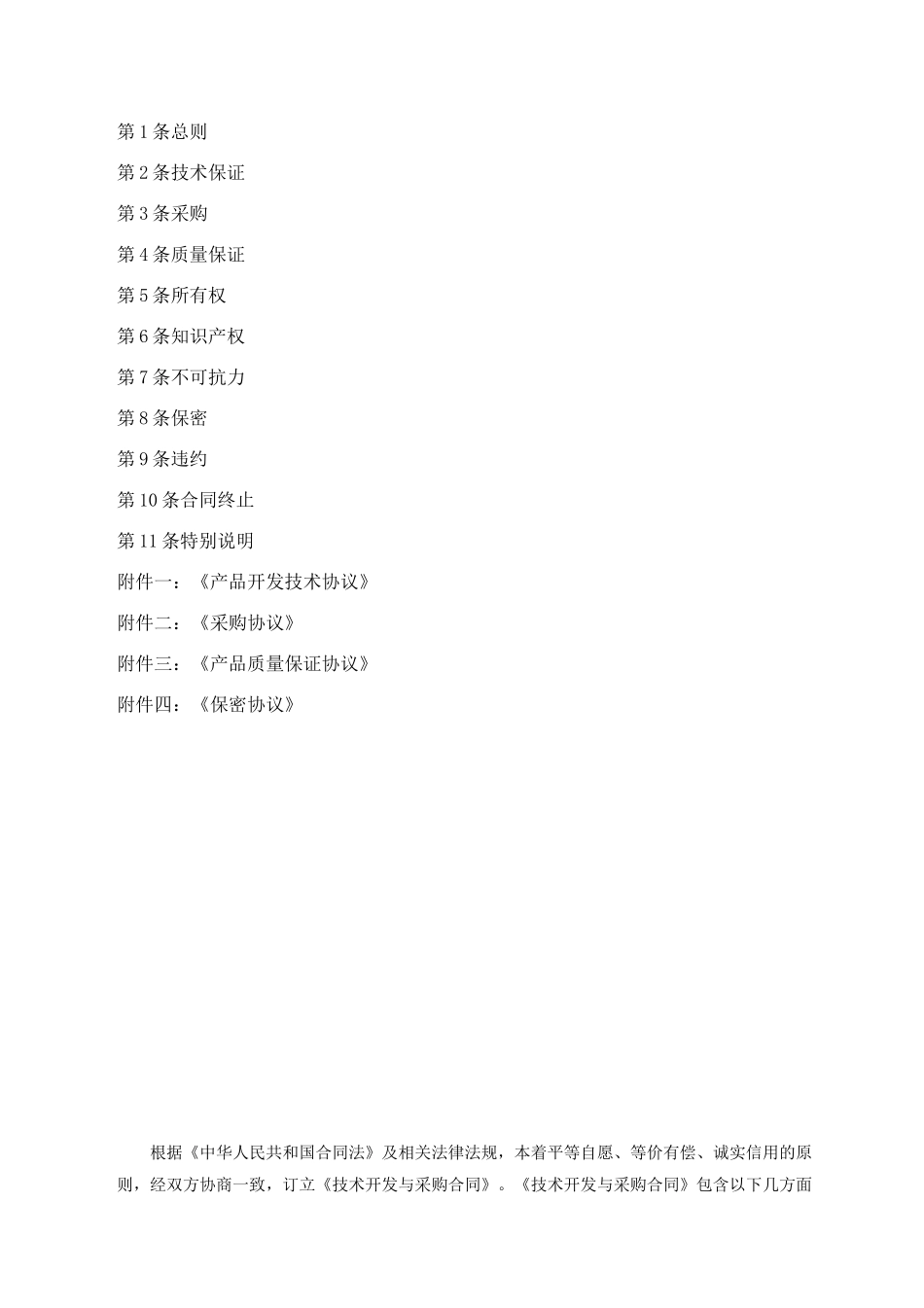 第 1 条总则

第 2 条技术保证

第 3 条采购

第 4 条质量保证

第 5 条所有权

第 6 条知识产权

第 7 条不可抗力

第 8 条保密

第 9 条违约

第 10 条合同终止

第 11 条特别说明

附件一：《产品开发技术协议》

附件二：《采购协议》

附件三：《产品质量保证协议》

附件四：《保密协议》

根据《中华人民共和国合同法》及相关法律法规，本着平等自愿、等价有偿、诚实信用的原则，经双方协商一致，订立《技术开发与采购合同》。《技术开发与采购合同》包含以下几方面